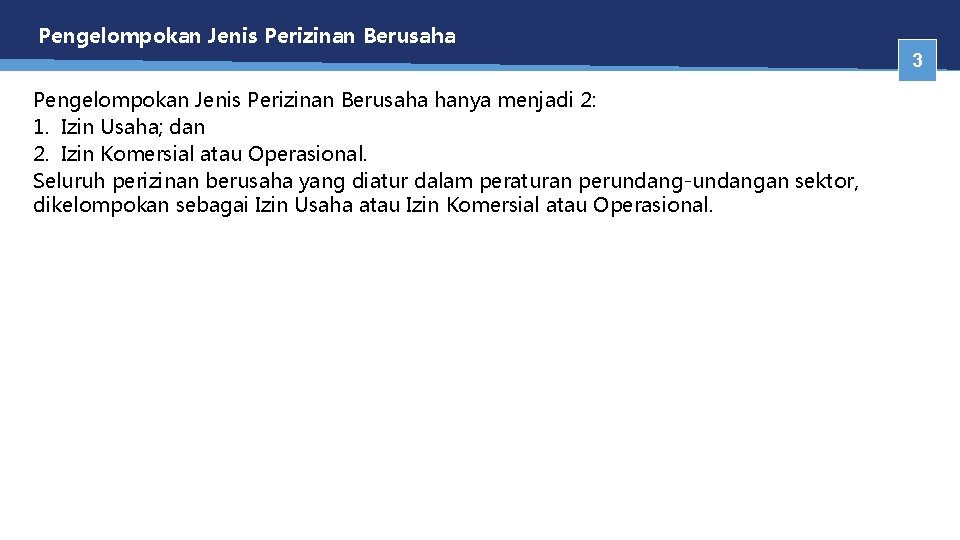 Pengelompokan Jenis Perizinan Berusaha

3

Pengelompokan Jenis Perizinan Berusaha hanya menjadi 2:
1. Izin Usaha; dan
2. Izin Komersial atau Operasional.
Seluruh perizinan berusaha yang diatur dalam peraturan perundang-undangan sektor, dikelompokan sebagai Izin Usaha atau Izin Komersial atau Operasional.